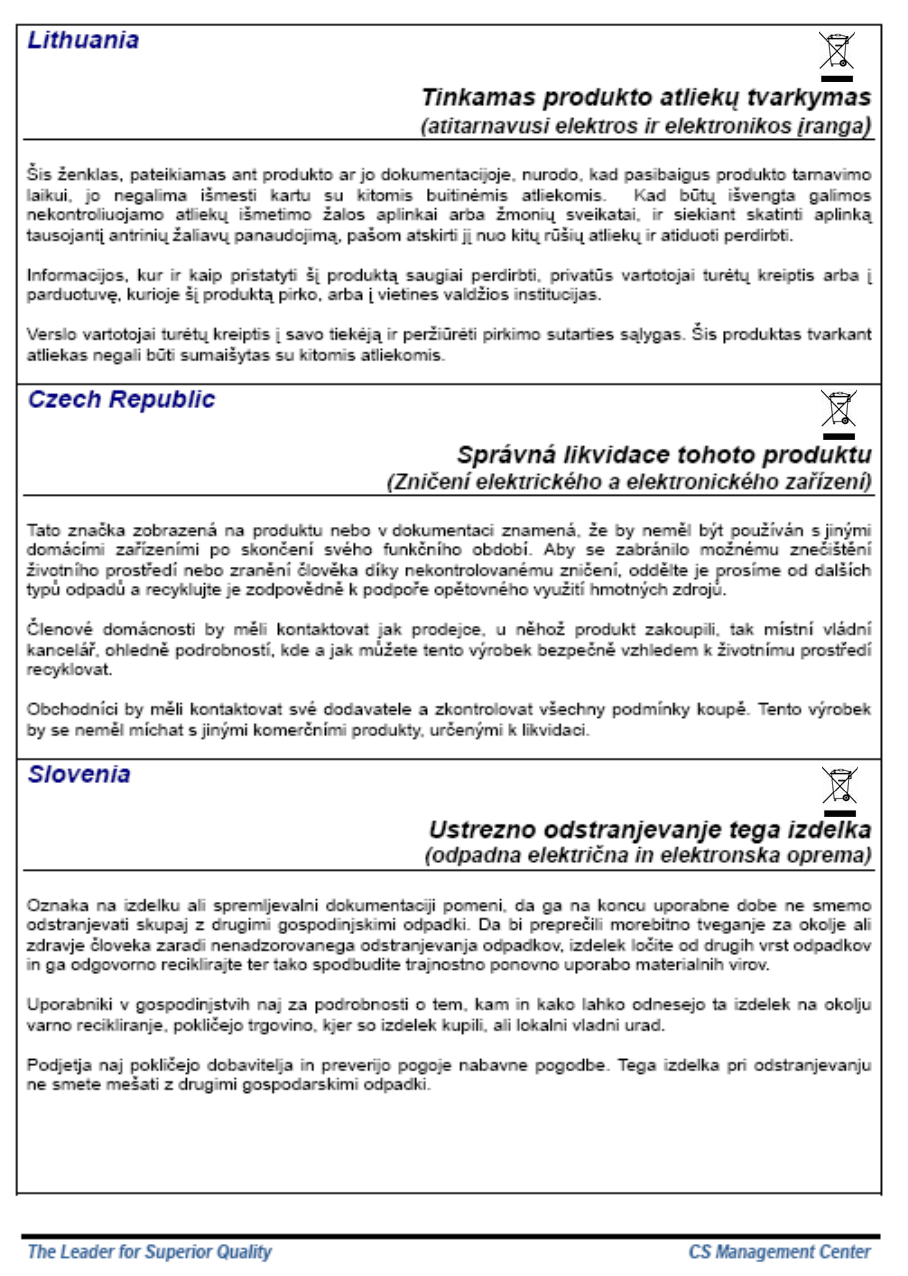 Lithuania

Tinkamas produkto atliekų tvarkymas
(atitarnavusi elektros ir elektronikos įranga)

Šis ženklas, pateikiamas ant produkto ar jo dokumentacijoje, nurodo, kad pasibaigus produkto tarnavimo laikui, jo negalima išmesti kartu su kitomis buitinėmis atliekomis. Kad būtų išvengta galimos nekontroliuojamo atliekų išmetimo žalos aplinkai arba žmonių sveikatai, ir siekiant skatinti aplinką tausojantį antrinių žaliavų panaudojimą, pašom atskirti jį nuo kitų rūšių atliekų ir atiduoti perdirbti.

Informacijos, kur ir kaip pristatyti šį produktą saugiai perdirbti, privatūs vartotojai turėtų kreiptis arba į parduotuvę, kurioje šį produktą pirko, arba į vietines valdžios institucijas.

Verslo vartotojai turėtų kreiptis į savo tiekėją ir peržiūrėti pirkimo sutarties sąlygas. Šis produktas tvarkant atliekas negali būti sumaišytas su kitomis atliekomis.

Czech Republic

Správná likvidace tohoto produktu
(Zničení elektrického a elektronického zařízení)

Tato značka zobrazená na produktu nebo v dokumentaci znamená, že by neměl být používán s jinými domácími zařízeními po skončení svého funkčního období. Aby se zabránilo možnému znečištění životního prostředí nebo zranění člověka díky nekontrolovanému zničení, oddělte je prosíme od dalších typů odpadů a recyklujte je zodpovědně k podpoře opětovného využití hmotných zdrojů.

Členové domácnosti by měli kontaktovat jak prodejce, u něhož produkt zakoupili, tak místní vládní kancelář, ohledně podrobností, kde a jak můžete tento výrobek bezpečně vzhledem k životnímu prostředí recyklovat.

Obchodníci by měli kontaktovat své dodavatele a zkontrolovat všechny podmínky koupě. Tento výrobek by se neměl míchat s jinými komerčními produkty, určenými k likvidaci.

Slovenia

Ustrezno odstranjevanje tega izdelka
(odpadna električna in elektronska oprema)

Oznaka na izdelku ali spremljevalni dokumentaciji pomeni, da ga na koncu uporabne dobe ne smemo odstranjevati skupaj z drugimi gospodinjskimi odpadki. Da bi preprečili morebitno tveganje za okolje ali zdravje človeka zaradi nenadzorovanega odstranjevanja odpadkov, izdelek ločite od drugih vrst odpadkov in ga odgovorno reciklirajte ter tako spodbudite trajnostno ponovno uporabo materialnih virov.

Uporabniki v gospodinjstvih naj za podrobnosti o tem, kam in kako lahko odnesejo ta izdelek na okolju varno recikliranje, pokličejo trgovino, kjer so izdelek kupili, ali lokalni vladni urad.

Podjetja naj pokličejo dobavitelja in preverijo pogoje nabavne pogodbe. Tega izdelka pri odstranjevanju ne smete mešati z drugimi gospodarskimi odpadki.

The Leader for Superior Quality

CS Management Center